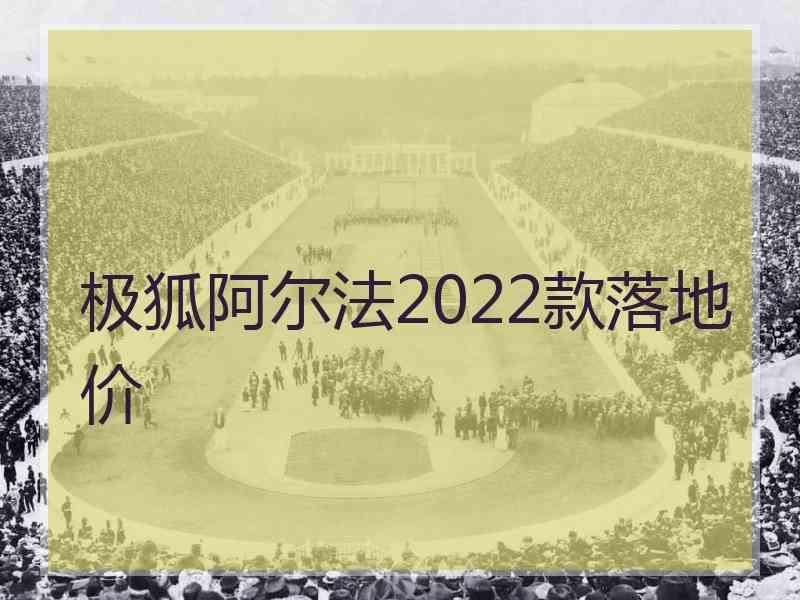 极狐阿尔法2022款落地价